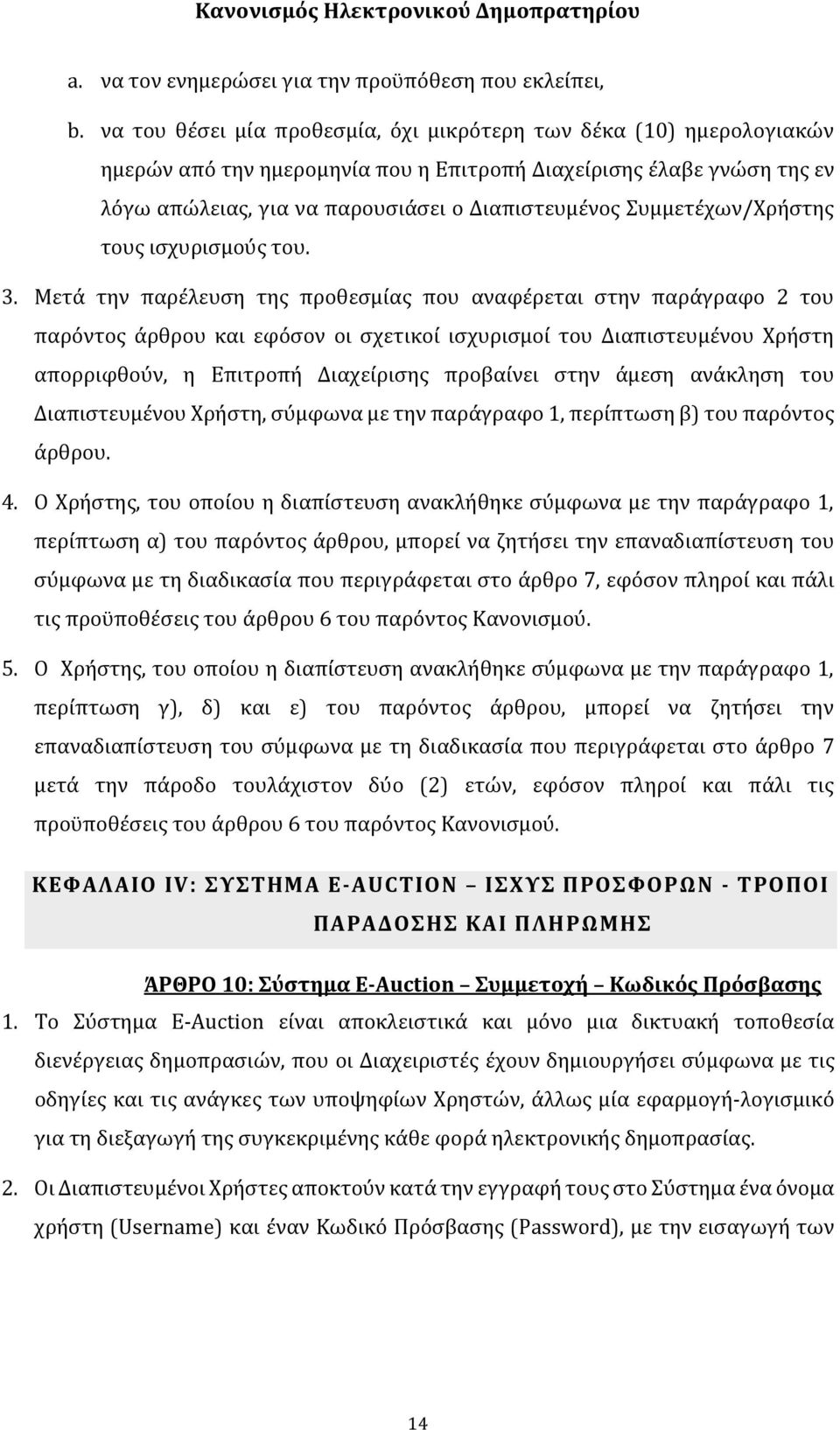 Κανονισμός Ηλεκτρονικού Δημοπρατηρίου

a. να τον ενημερώσει για την προϋπόθεση που εκλείπει,

b. να του θέσει μία προθεσμία, όχι μικρότερη των δέκα (10) ημερολογιακών ημερών από την ημερομηνία που η Επιτροπή Διαχείρισης έλαβε γνώση της εν λόγω απώλειας, για να παρουσιάσει ο Διαπιστευμένος Συμμετέχων/Χρήστης τους ισχυρισμούς του.

3. Μετά την παρέλευση της προθεσμίας που αναφέρεται στην παράγραφο 2 του παρόντος άρθρου και εφόσον οι σχετικοί ισχυρισμοί του Διαπιστευμένου Χρήστη απορριφθούν, η Επιτροπή Διαχείρισης προβαίνει στην άμεση ανάκληση του Διαπιστευμένου Χρήστη, σύμφωνα με την παράγραφο 1, περίπτωση β) του παρόντος άρθρου.

4. Ο Χρήστης, του οποίου η διαπίστευση ανακλήθηκε σύμφωνα με την παράγραφο 1, περίπτωση α) του παρόντος άρθρου, μπορεί να ζητήσει την επαναδιαπίστευση του σύμφωνα με τη διαδικασία που περιγράφεται στο άρθρο 7, εφόσον πληροί και πάλι τις προϋποθέσεις του άρθρου 6 του παρόντος Κανονισμού.

5. Ο Χρήστης, του οποίου η διαπίστευση ανακλήθηκε σύμφωνα με την παράγραφο 1, περίπτωση γ), δ) και ε) του παρόντος άρθρου, μπορεί να ζητήσει την επαναδιαπίστευση του σύμφωνα με τη διαδικασία που περιγράφεται στο άρθρο 7 μετά την πάροδο τουλάχιστον δύο (2) ετών, εφόσον πληροί και πάλι τις προϋποθέσεις του άρθρου 6 του παρόντος Κανονισμού.

ΚΕΦΑΛΑΙΟ IV: ΣΥΣΤΗΜΑ E-AUCTION – ΙΣΧΥΣ ΠΡΟΣΦΟΡΩΝ - ΤΡΟΠΟΙ ΠΑΡΑΔΟΣΗΣ ΚΑΙ ΠΛΗΡΩΜΗΣ

ΆΡΘΡΟ 10: Σύστημα E-Auction – Συμμετοχή – Κωδικός Πρόσβασης

1. Το Σύστημα E-Auction είναι αποκλειστικά και μόνο μια δικτυακή τοποθεσία διενέργειας δημοπρασιών, που οι Διαχειριστές έχουν δημιουργήσει σύμφωνα με τις οδηγίες και τις ανάγκες των υποψηφίων Χρηστών, άλλως μία εφαρμογή-λογισμικό για τη διεξαγωγή της συγκεκριμένης κάθε φορά ηλεκτρονικής δημοπρασίας.

2. Οι Διαπιστευμένοι Χρήστες αποκτούν κατά την εγγραφή τους στο Σύστημα ένα όνομα χρήστη (Username) και έναν Κωδικό Πρόσβασης (Password), με την εισαγωγή των

14